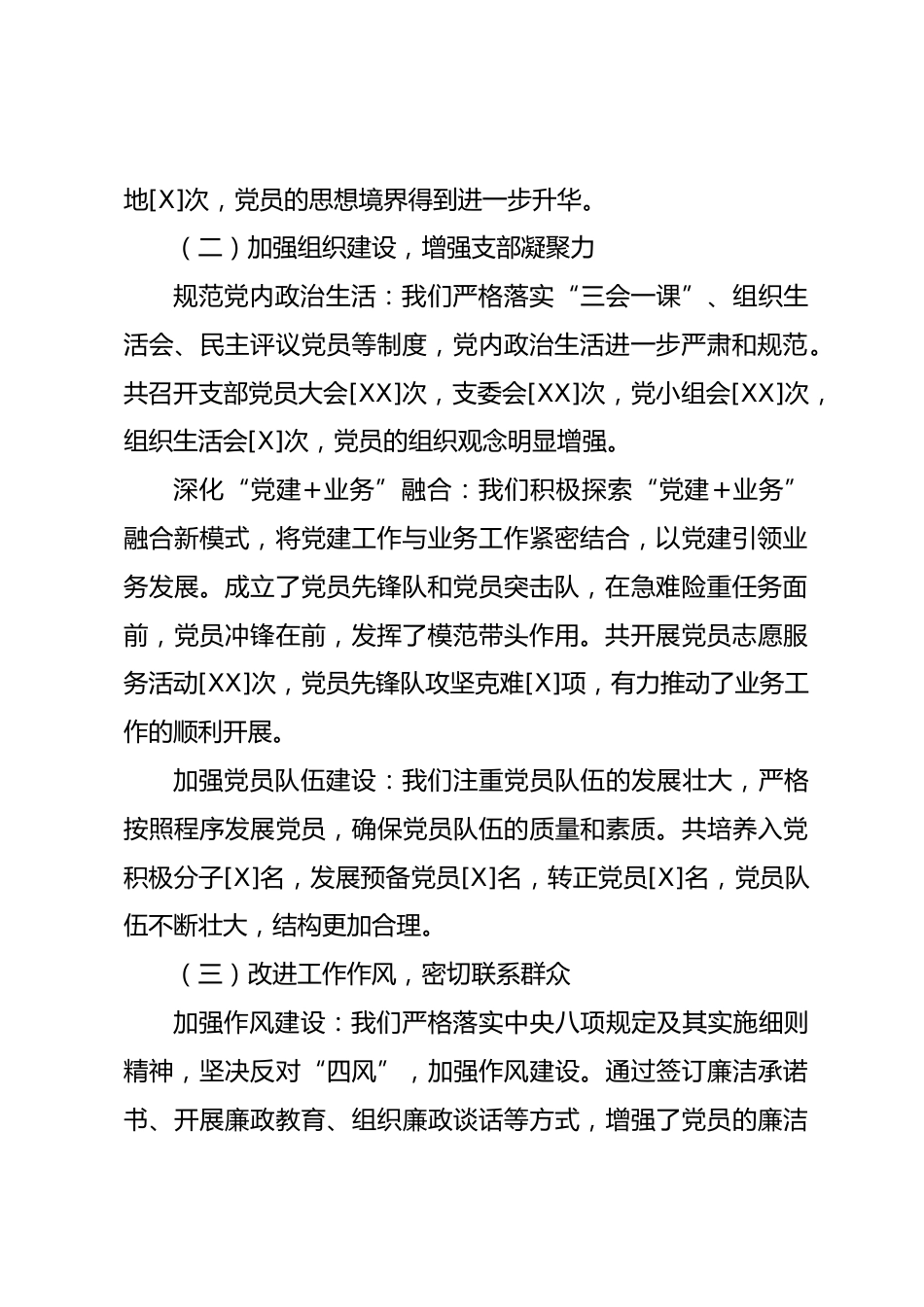 地[X]次，党员的思想境界得到进一步升华。

（二）加强组织建设，增强支部凝聚力

规范党内政治生活：我们严格落实“三会一课”、组织生活会、民主评议党员等制度，党内政治生活进一步严肃和规范。共召开支部党员大会[XX]次，支委会[XX]次，党小组会[XX]次，组织生活会[X]次，党员的组织观念明显增强。

深化“党建＋业务”融合：我们积极探索“党建＋业务”融合新模式，将党建工作与业务工作紧密结合，以党建引领业务发展。成立了党员先锋队和党员突击队，在急难险重任务面前，党员冲锋在前，发挥了模范带头作用。共开展党员志愿服务活动[XX]次，党员先锋队攻坚克难[X]项，有力推动了业务工作的顺利开展。

加强党员队伍建设：我们注重党员队伍的发展壮大，严格按照程序发展党员，确保党员队伍的质量和素质。共培养入党积极分子[X]名，发展预备党员[X]名，转正党员[X]名，党员队伍不断壮大，结构更加合理。

（三）改进工作作风，密切联系群众

加强作风建设：我们严格落实中央八项规定及其实施细则精神，坚决反对“四风”，加强作风建设。通过签订廉洁承诺书、开展廉政教育、组织廉政谈话等方式，增强了党员的廉洁